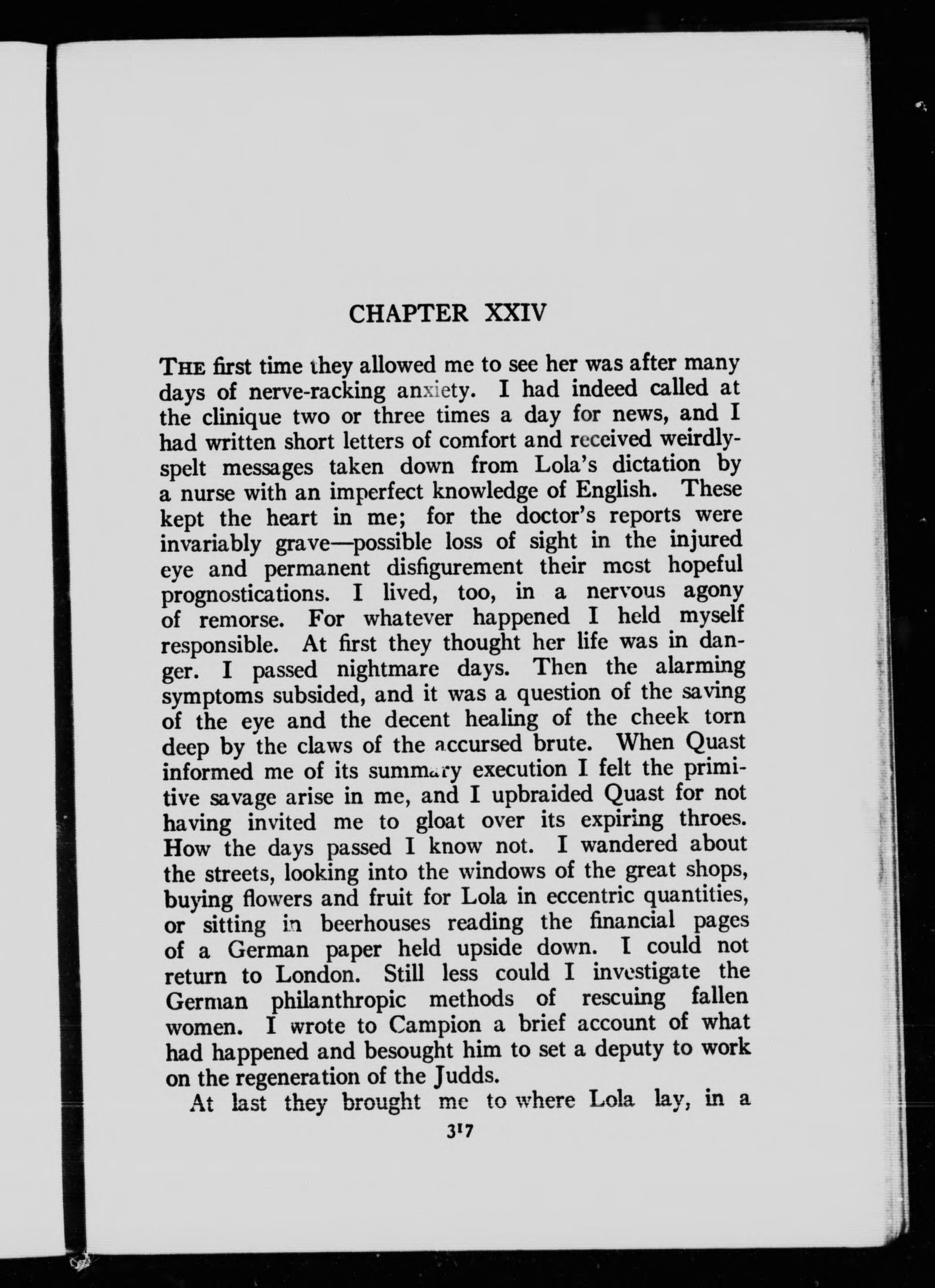 CHAPTER XXIV

THE first time they allowed me to see her was after many days of nerve-racking anxiety. I had indeed called at the clinique two or three times a day for news, and I had written short letters of comfort and received weirdly-spelt messages taken down from Lola's dictation by a nurse with an imperfect knowledge of English. These kept the heart in me; for the doctor's reports were invariably grave—possible loss of sight in the injured eye and permanent disfigurement their most hopeful prognostications. I lived, too, in a nervous agony of remorse. For whatever happened I held myself responsible. At first they thought her life was in danger. I passed nightmare days. Then the alarming symptoms subsided, and it was a question of the saving of the eye and the decent healing of the cheek torn deep by the claws of the accursed brute. When Quast informed me of its summary execution I felt the primitive savage arise in me, and I upbraided Quast for not having invited me to gloat over its expiring throes. How the days passed I know not. I wandered about the streets, looking into the windows of the great shops, buying flowers and fruit for Lola in eccentric quantities, or sitting in beerhouses reading the financial pages of a German paper held upside down. I could not return to London. Still less could I investigate the German philanthropic methods of rescuing fallen women. I wrote to Campion a brief account of what had happened and besought him to set a deputy to work on the regeneration of the Judds.

At last they brought me to where Lola lay, in a

317